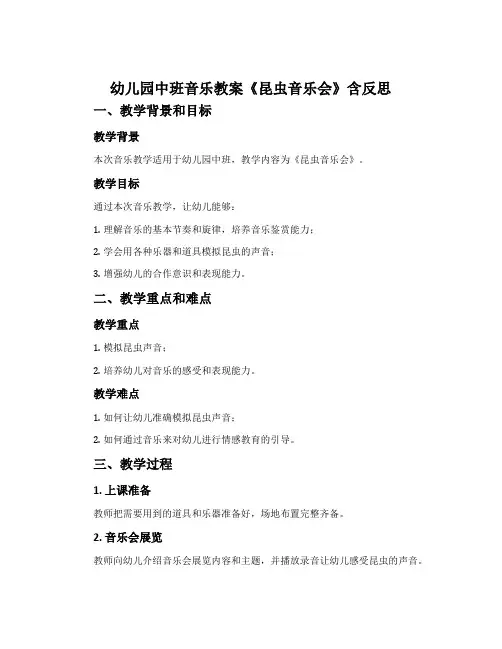 幼儿园中班音乐教案《昆虫音乐会》含反思

一、教学背景和目标

教学背景

本次音乐教学适用于幼儿园中班，教学内容为《昆虫音乐会》。

教学目标

通过本次音乐教学，让幼儿能够：

1. 理解音乐的基本节奏和旋律，培养音乐鉴赏能力；

2. 学会用各种乐器和道具模拟昆虫的声音；

3. 增强幼儿的合作意识和表现能力。

二、教学重点和难点

教学重点

1. 模拟昆虫声音；

2. 培养幼儿对音乐的感受和表现能力。

教学难点

1. 如何让幼儿准确模拟昆虫声音；

2. 如何通过音乐来对幼儿进行情感教育的引导。

三、教学过程

1. 上课准备

教师把需要用到的道具和乐器准备好，场地布置完整齐备。

2. 音乐会展览

教师向幼儿介绍音乐会展览内容和主题，并播放录音让幼儿感受昆虫的声音。